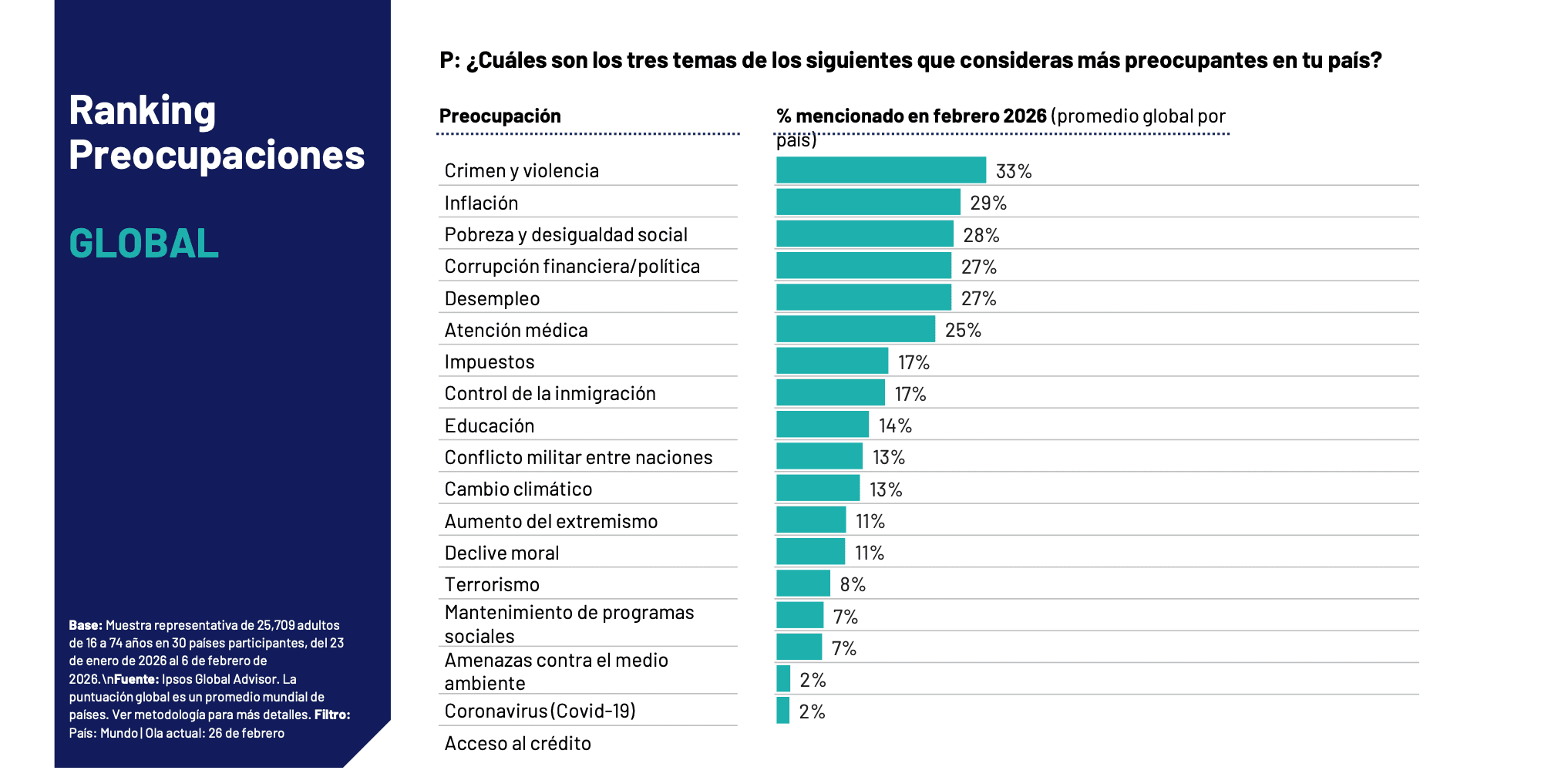 Ranking Preocupaciones

GLOBAL

Base: Muestra representativa de 25,709 adultos de 16 a 74 años en 30 países participantes, del 23 de enero de 2026 al 6 de febrero de 2026.\nFuente: Ipsos Global Advisor. La puntuación global es un promedio mundial de países. Ver metodología para más detalles. Filtro: País: Mundo | Ola actual: 26 de febrero

P: ¿Cuáles son los tres temas de los siguientes que consideras más preocupantes en tu país?

| Preocupación | % mencionado en febrero 2026 (promedio global por país) |
|---|---|
| Crimen y violencia | 33% |
| Inflación | 29% |
| Pobreza y desigualdad social | 28% |
| Corrupción financiera/política | 27% |
| Desempleo | 27% |
| Atención médica | 25% |
| Impuestos | 17% |
| Control de la inmigración | 17% |
| Educación | 14% |
| Conflicto militar entre naciones | 13% |
| Cambio climático | 13% |
| Aumento del extremismo | 11% |
| Declive moral | 11% |
| Terrorismo | 8% |
| Mantenimiento de programas sociales | 7% |
| Amenazas contra el medio ambiente | 7% |
| Coronavirus (Covid-19) | 2% |
| Acceso al crédito | 2% |